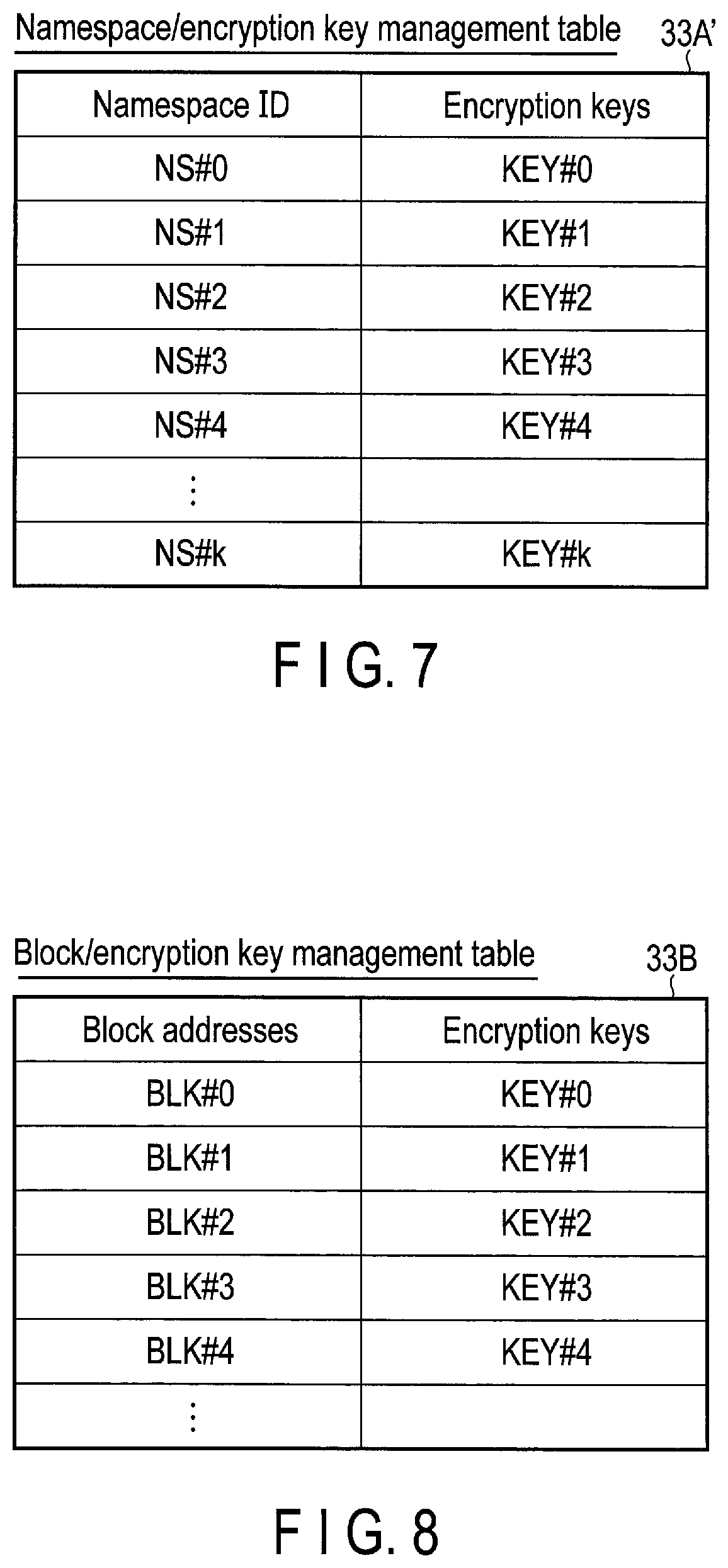 Namespace/encryption key management table

33A'

| Namespace ID | Encryption keys |
|---|---|
| NS#0 | KEY#0 |
| NS#1 | KEY#1 |
| NS#2 | KEY#2 |
| NS#3 | KEY#3 |
| NS#4 | KEY#4 |
| ⋮ | |
| NS#k | KEY#k |

F I G. 7

Block/encryption key management table

33B

| Block addresses | Encryption keys |
|---|---|
| BLK#0 | KEY#0 |
| BLK#1 | KEY#1 |
| BLK#2 | KEY#2 |
| BLK#3 | KEY#3 |
| BLK#4 | KEY#4 |
| ⋮ | |

F I G. 8